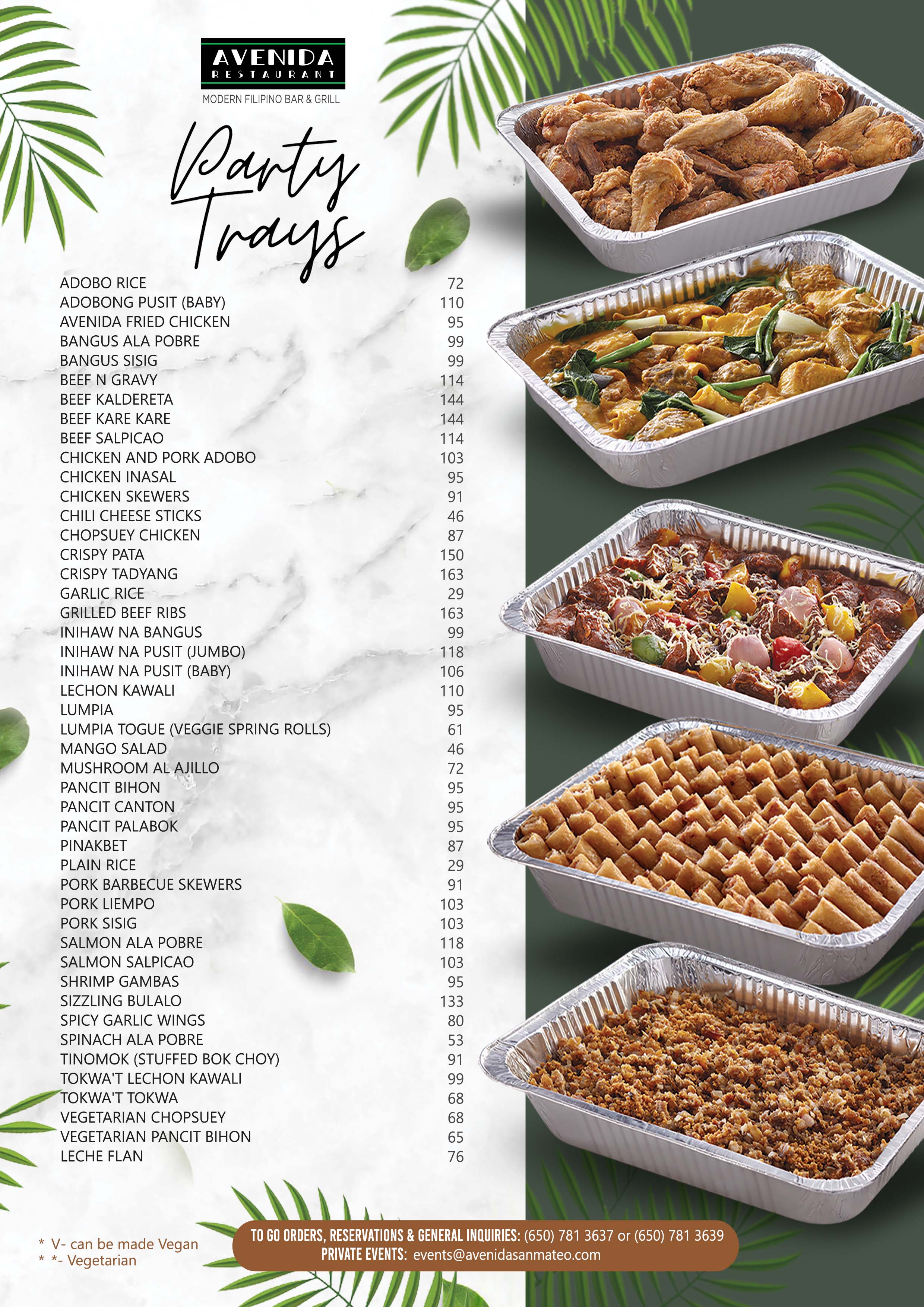 AVENIDA
RESTAURANT
MODERN FILIPINO BAR & GRILL

Party Trays

| | |
|---|---|
| ADOBO RICE | 72 |
| ADOBONG PUSIT (BABY) | 110 |
| AVENIDA FRIED CHICKEN | 95 |
| BANGUS ALA POBRE | 99 |
| BANGUS SISIG | 99 |
| BEEF N GRAVY | 114 |
| BEEF KALDERETA | 144 |
| BEEF KARE KARE | 144 |
| BEEF SALPICAO | 114 |
| CHICKEN AND PORK ADOBO | 103 |
| CHICKEN INASAL | 95 |
| CHICKEN SKEWERS | 91 |
| CHILI CHEESE STICKS | 46 |
| CHOPSUEY CHICKEN | 87 |
| CRISPY PATA | 150 |
| CRISPY TADYANG | 163 |
| GARLIC RICE | 29 |
| GRILLED BEEF RIBS | 163 |
| INIHAW NA BANGUS | 99 |
| INIHAW NA PUSIT (JUMBO) | 118 |
| INIHAW NA PUSIT (BABY) | 106 |
| LECHON KAWALI | 110 |
| LUMPIA | 95 |
| LUMPIA TOGUE (VEGGIE SPRING ROLLS) | 61 |
| MANGO SALAD | 46 |
| MUSHROOM AL AJILLO | 72 |
| PANCIT BIHON | 95 |
| PANCIT CANTON | 95 |
| PANCIT PALABOK | 95 |
| PINAKBET | 87 |
| PLAIN RICE | 29 |
| PORK BARBECUE SKEWERS | 91 |
| PORK LIEMPO | 103 |
| PORK SISIG | 103 |
| SALMON ALA POBRE | 118 |
| SALMON SALPICAO | 103 |
| SHRIMP GAMBAS | 95 |
| SIZZLING BULALO | 133 |
| SPICY GARLIC WINGS | 80 |
| SPINACH ALA POBRE | 53 |
| TINOMOK (STUFFED BOK CHOY) | 91 |
| TOKWA'T LECHON KAWALI | 99 |
| TOKWA'T TOKWA | 68 |
| VEGETARIAN CHOPSUEY | 68 |
| VEGETARIAN PANCIT BIHON | 65 |
| LECHE FLAN | 76 |

* V- can be made Vegan
* *- Vegetarian

TO GO ORDERS, RESERVATIONS & GENERAL INQUIRIES: (650) 781 3637 or (650) 781 3639
PRIVATE EVENTS: events@avenidasanmateo.com